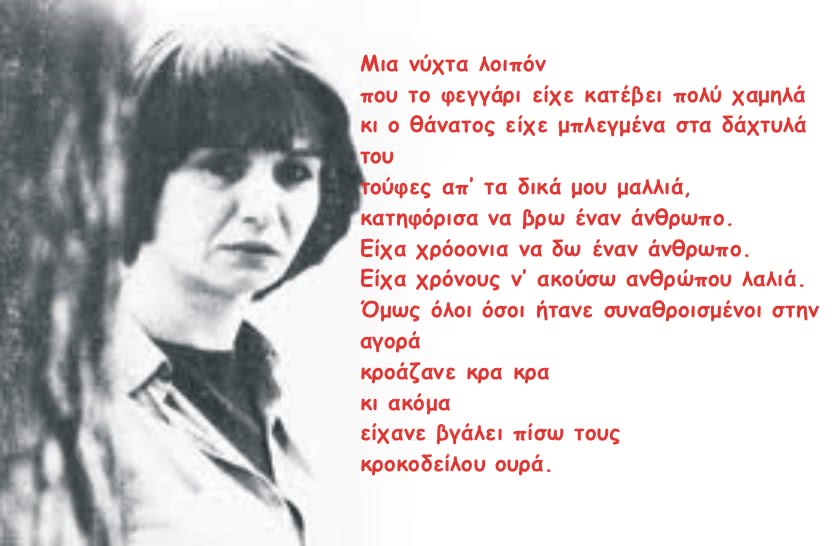 Μια νύχτα λοιπόν
που το φεγγάρι είχε κατέβει πολύ χαμηλά
κι ο θάνατος είχε μπλεγμένα στα δάχτυλά του
τούφες απ' τα δικά μου μαλλιά,
κατηφόρισα να βρω έναν άνθρωπο.
Είχα χρόοονια να δω έναν άνθρωπο.
Είχα χρόνους ν' ακούσω ανθρώπου λαλιά.
Όμως όλοι όσοι ήτανε συναθροισμένοι στην αγορά
κροάζανε κρα κρα
κι ακόμα
είχανε βγάλει πίσω τους
κροκοδείλου ουρά.